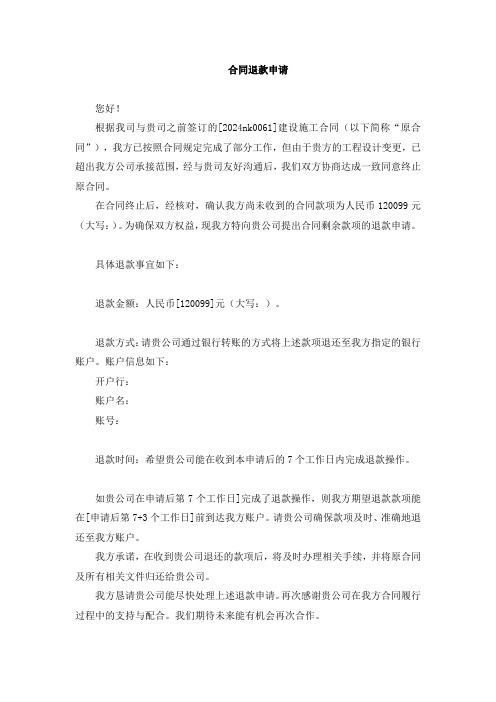 合同退款申请

您好！

根据我司与贵司之前签订的[2024nk0061]建设施工合同（以下简称“原合同”），我方已按照合同规定完成了部分工作，但由于贵方的工程设计变更，已超出我方公司承接范围，经与贵司友好沟通后，我们双方协商达成一致同意终止原合同。

在合同终止后，经核对，确认我方尚未收到的合同款项为人民币 120099 元（大写：）。为确保双方权益，现我方特向贵公司提出合同剩余款项的退款申请。

具体退款事宜如下：

退款金额：人民币[120099]元（大写：）。

退款方式：请贵公司通过银行转账的方式将上述款项退还至我方指定的银行账户。账户信息如下：

开户行：

账户名：

账号：

退款时间：希望贵公司能在收到本申请后的 7 个工作日内完成退款操作。

如贵公司在申请后第 7 个工作日]完成了退款操作，则我方期望退款款项能在[申请后第 7+3 个工作日]前到达我方账户。请贵公司确保款项及时、准确地退还至我方账户。

我方承诺，在收到贵公司退还的款项后，将及时办理相关手续，并将原合同及所有相关文件归还给贵公司。

我方恳请贵公司能尽快处理上述退款申请。再次感谢贵公司在我方合同履行过程中的支持与配合。我们期待未来能有机会再次合作。